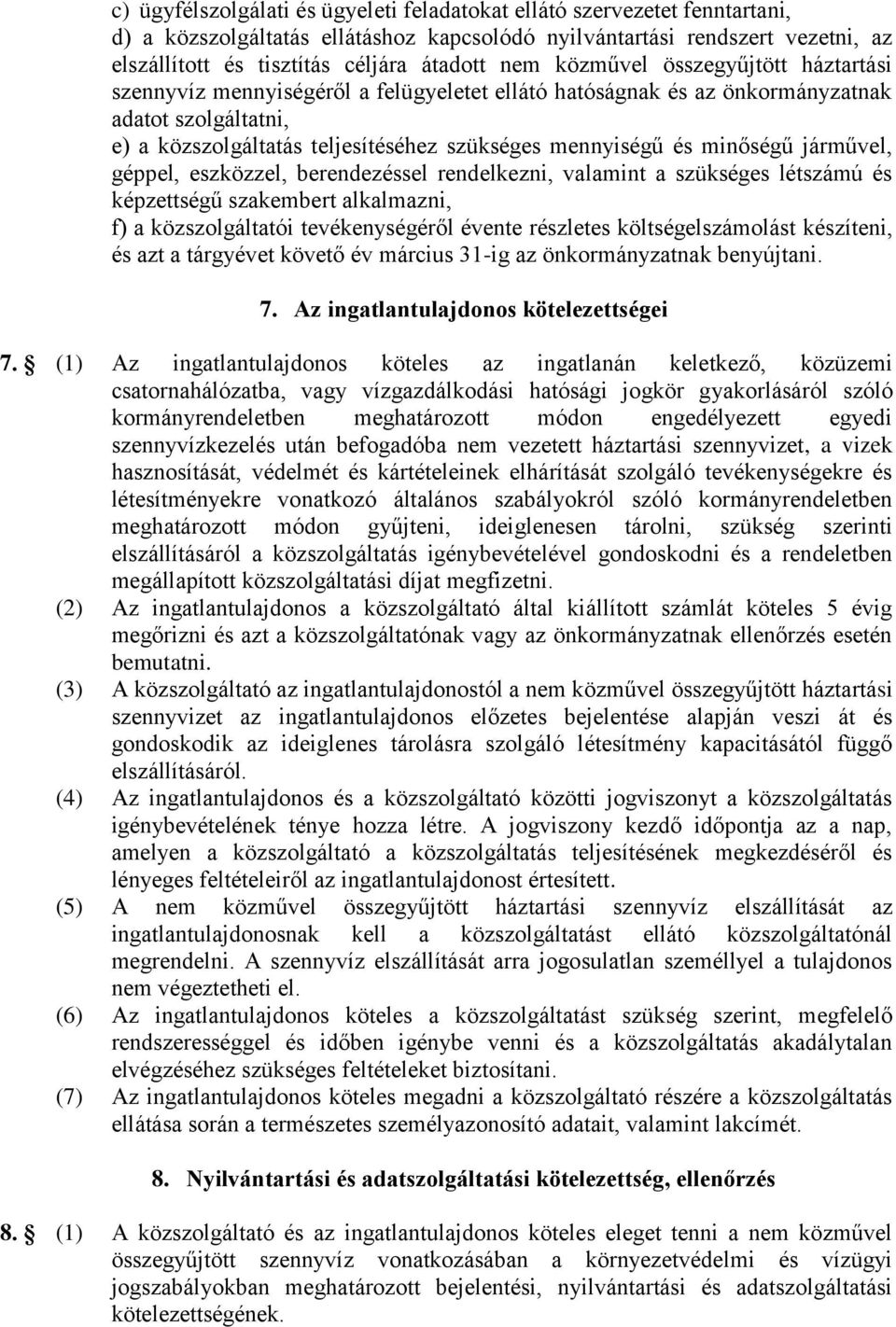 c) ügyfélszolgálati és ügyeleti feladatokat ellátó szervezetet fenntartani,
d) a közszolgáltatás ellátáshoz kapcsolódó nyilvántartási rendszert vezetni, az elszállított és tisztítás céljára átadott nem közművel összegyűjtött háztartási szennyvíz mennyiségéről a felügyeletet ellátó hatóságnak és az önkormányzatnak adatot szolgáltatni,
e) a közszolgáltatás teljesítéséhez szükséges mennyiségű és minőségű járművel, géppel, eszközzel, berendezéssel rendelkezni, valamint a szükséges létszámú és képzettségű szakembert alkalmazni,
f) a közszolgáltatói tevékenységéről évente részletes költségelszámolást készíteni, és azt a tárgyévet követő év március 31-ig az önkormányzatnak benyújtani.

7. Az ingatlantulajdonos kötelezettségei

7. § (1) Az ingatlantulajdonos köteles az ingatlanán keletkező, közüzemi csatornahálózatba, vagy vízgazdálkodási hatósági jogkör gyakorlásáról szóló kormányrendeletben meghatározott módon engedélyezett egyedi szennyvízkezelés után befogadóba nem vezetett háztartási szennyvizet, a vizek hasznosítását, védelmét és kártételeinek elhárítását szolgáló tevékenységekre és létesítményekre vonatkozó általános szabályokról szóló kormányrendeletben meghatározott módon gyűjteni, ideiglenesen tárolni, szükség szerinti elszállításáról a közszolgáltatás igénybevételével gondoskodni és a rendeletben megállapított közszolgáltatási díjat megfizetni.
(2) Az ingatlantulajdonos a közszolgáltató által kiállított számlát köteles 5 évig megőrizni és azt a közszolgáltatónak vagy az önkormányzatnak ellenőrzés esetén bemutatni.
(3) A közszolgáltató az ingatlantulajdonostól a nem közművel összegyűjtött háztartási szennyvizet az ingatlantulajdonos előzetes bejelentése alapján veszi át és gondoskodik az ideiglenes tárolásra szolgáló létesítmény kapacitásától függő elszállításáról.
(4) Az ingatlantulajdonos és a közszolgáltató közötti jogviszonyt a közszolgáltatás igénybevételének ténye hozza létre. A jogviszony kezdő időpontja az a nap, amelyen a közszolgáltató a közszolgáltatás teljesítésének megkezdéséről és lényeges feltételeiről az ingatlantulajdonost értesített.
(5) A nem közművel összegyűjtött háztartási szennyvíz elszállítását az ingatlantulajdonosnak kell a közszolgáltatást ellátó közszolgáltatónál megrendelni. A szennyvíz elszállítását arra jogosulatlan személlyel a tulajdonos nem végeztetheti el.
(6) Az ingatlantulajdonos köteles a közszolgáltatást szükség szerint, megfelelő rendszerességgel és időben igénybe venni és a közszolgáltatás akadálytalan elvégzéséhez szükséges feltételeket biztosítani.
(7) Az ingatlantulajdonos köteles megadni a közszolgáltató részére a közszolgáltatás ellátása során a természetes személyazonosító adatait, valamint lakcímét.

8. Nyilvántartási és adatszolgáltatási kötelezettség, ellenőrzés

8. § (1) A közszolgáltató és az ingatlantulajdonos köteles eleget tenni a nem közművel összegyűjtött szennyvíz vonatkozásában a környezetvédelmi és vízügyi jogszabályokban meghatározott bejelentési, nyilvántartási és adatszolgáltatási kötelezettségének.